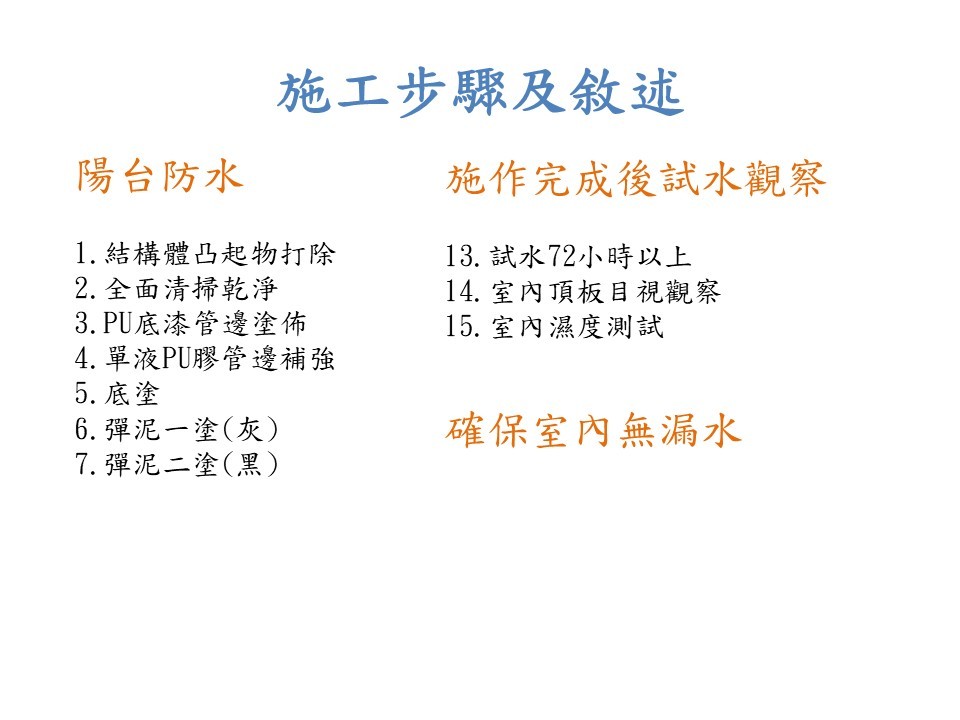 施工步驟及敘述

陽台防水

1.結構體凸起物打除
2.全面清掃乾淨
3.PU底漆管邊塗佈
4.單液PU膠管邊補強
5.底塗
6.彈泥一塗(灰)
7.彈泥二塗(黑)

施作完成後試水觀察

13.試水72小時以上
14.室內頂板目視觀察
15.室內濕度測試

確保室內無漏水